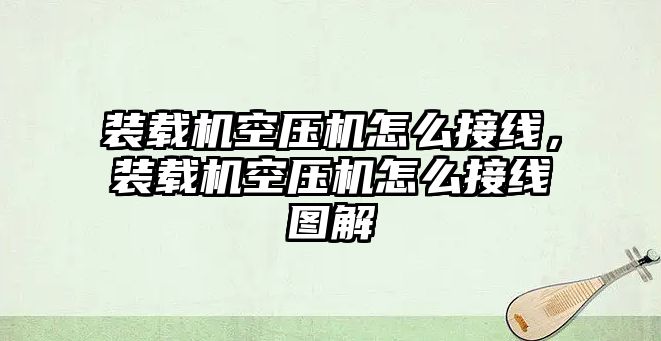 装载机空压机怎么接线，装载机空压机怎么接线图解